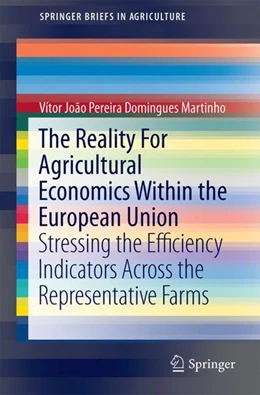 SPRINGER BRIEFS IN AGRICULTURE

Vítor João Pereira Domingues Martinho

The Reality For Agricultural Economics Within the European Union

Stressing the Efficiency Indicators Across the Representative Farms

Springer